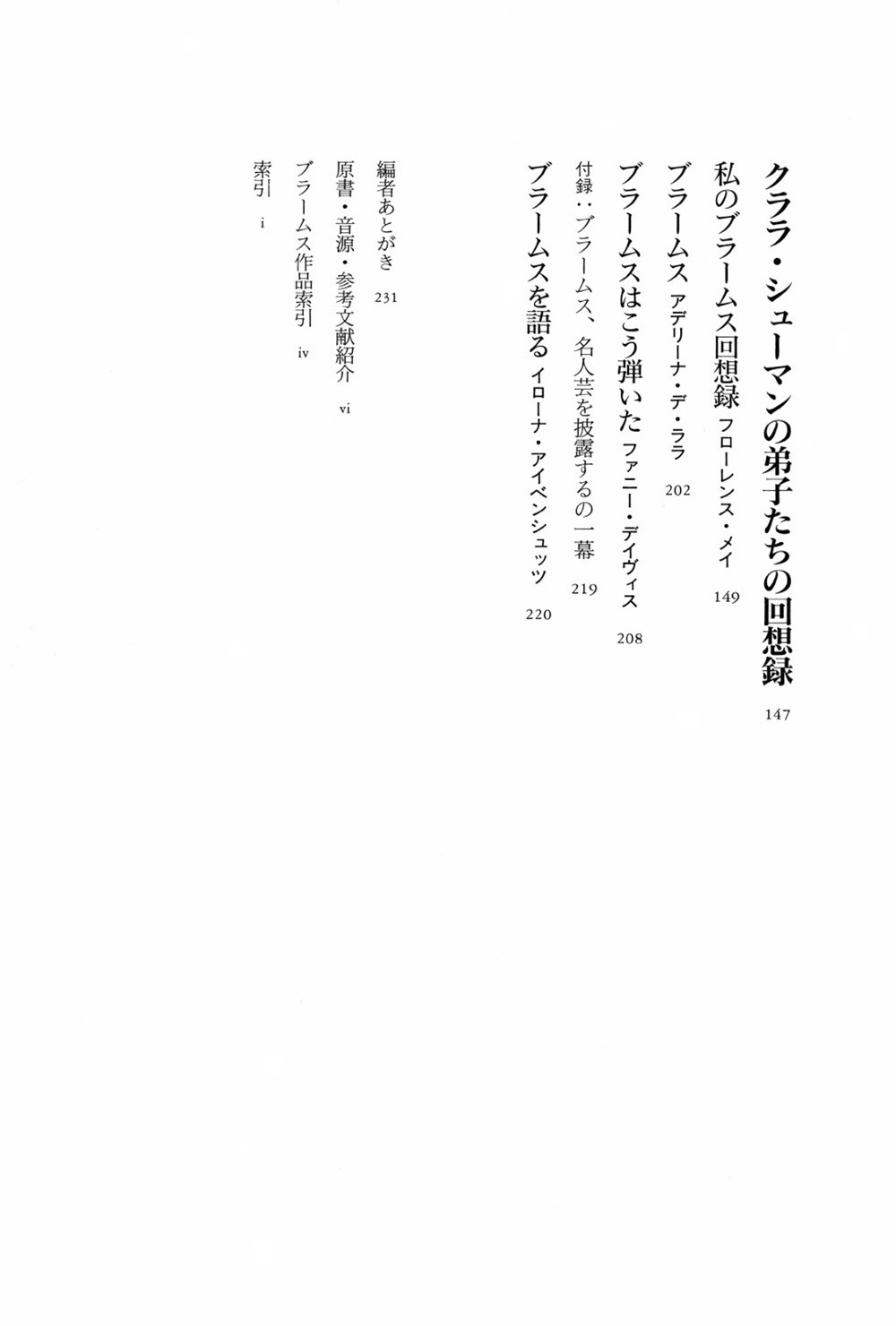 クララ・シューマンの弟子たちの回想録 147

私のブラームス回想録 フローレンス・メイ 149

ブラームス アデリーナ・デ・ララ 202

ブラームスはこう弾いた ファニー・デイヴィス 208

付録：ブラームス、名人芸を披露するの一幕 219

ブラームスを語る イローナ・アイベンシュッツ 220

編者あとがき 231

原書・音源・参考文献紹介 vi

ブラームス作品索引 iv

索引 i